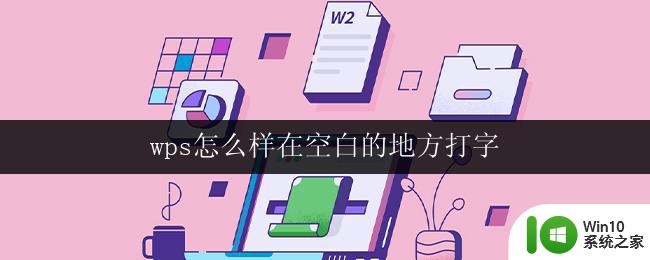 W2

wps怎么样在空白的地方打字

Win10
系统之家